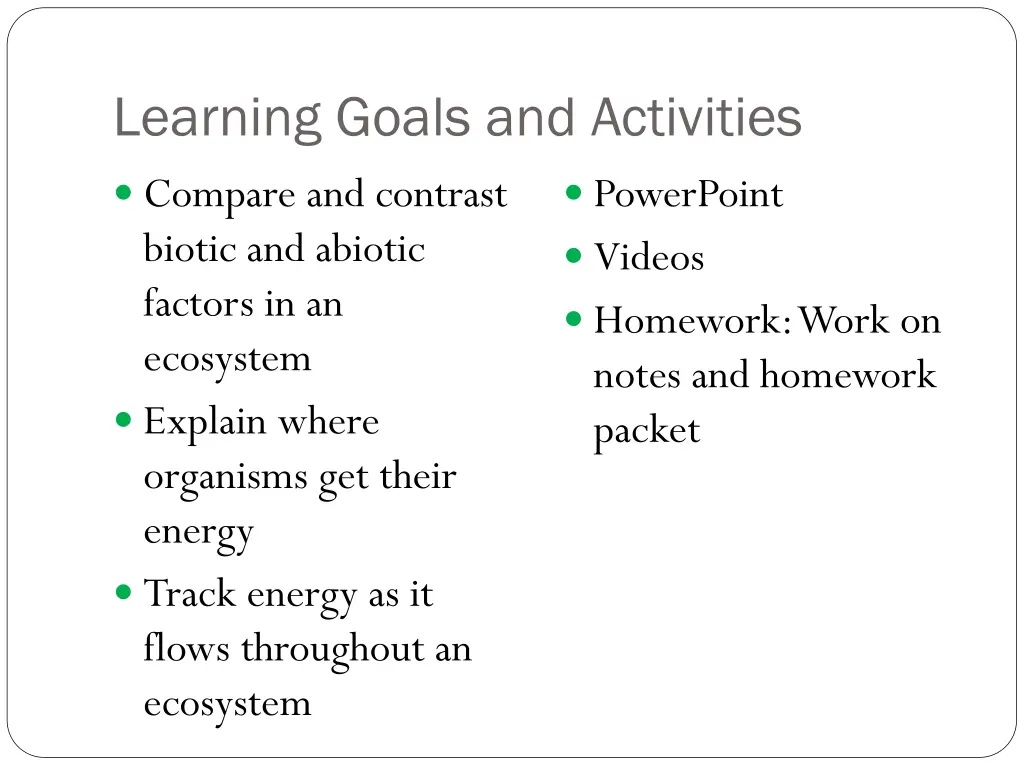 Learning Goals and Activities

- Compare and contrast biotic and abiotic factors in an ecosystem
- Explain where organisms get their energy
- Track energy as it flows throughout an ecosystem

- PowerPoint
- Videos
- Homework: Work on notes and homework packet